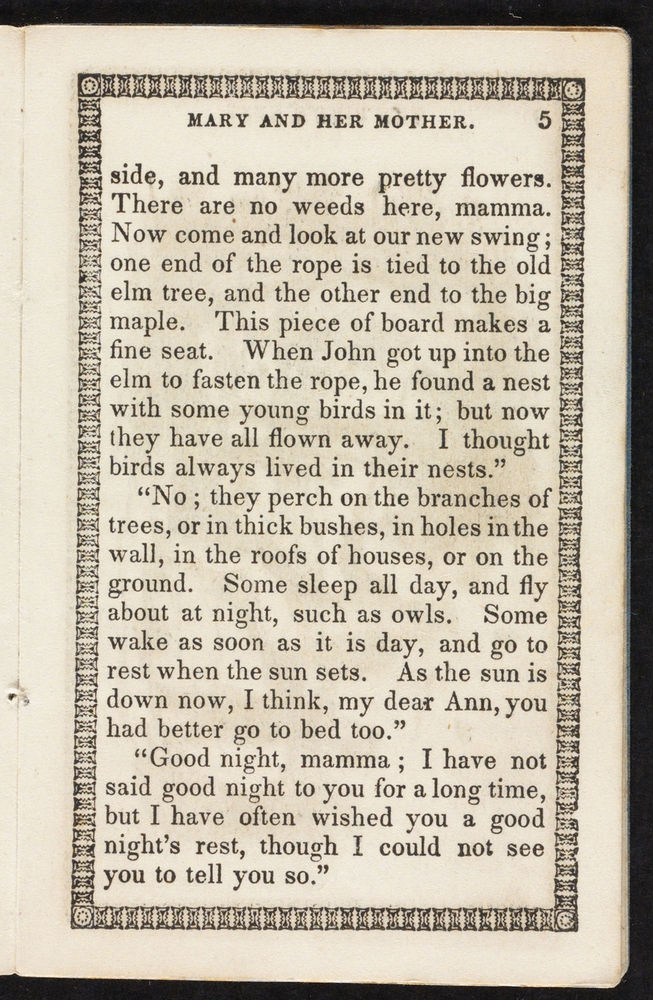 MARY AND HER MOTHER. 5

side, and many more pretty flowers. There are no weeds here, mamma. Now come and look at our new swing; one end of the rope is tied to the old elm tree, and the other end to the big maple. This piece of board makes a fine seat. When John got up into the elm to fasten the rope, he found a nest with some young birds in it; but now they have all flown away. I thought birds always lived in their nests."

"No; they perch on the branches of trees, or in thick bushes, in holes in the wall, in the roofs of houses, or on the ground. Some sleep all day, and fly about at night, such as owls. Some wake as soon as it is day, and go to rest when the sun sets. As the sun is down now, I think, my dear Ann, you had better go to bed too."

"Good night, mamma; I have not said good night to you for a long time, but I have often wished you a good night's rest, though I could not see you to tell you so."